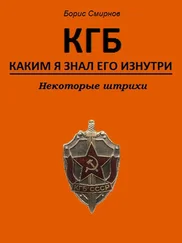 Борис Смирнов

КГБ

КАКИМ Я ЗНАЛ ЕГО ИЗНУТРИ

Некоторые штрихи

КГБ СССР